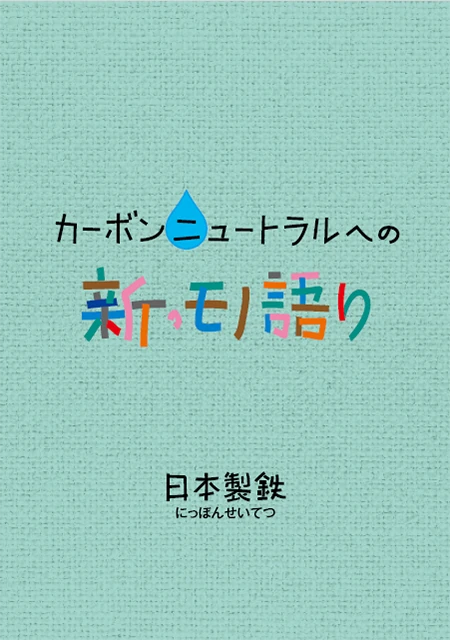 カーボンニュートラルへの

新・モノ語り

日本製鉄
にっぽんせいてつ